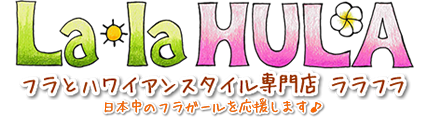 La la HULA

フラとハワイアンスタイル専門店 ララフラ

日本中のフラガールを応援します♪